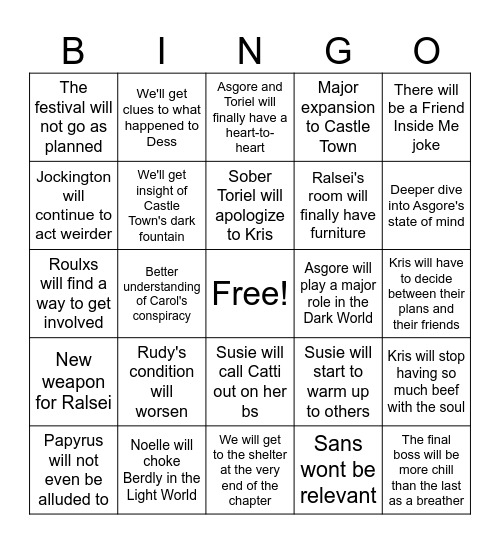 | B | I | N | G | O |
|---|---|---|---|---|
| The festival will not go as planned | We'll get clues to what happened to Dess | Asgore and Toriel will finally have a heart-to-heart | Major expansion to Castle Town | There will be a Friend Inside Me joke |
| Jockington will continue to act weirder | We'll get insight of Castle Town's dark fountain | Sober Toriel will apologize to Kris | Ralsei's room will finally have furniture | Deeper dive into Asgore's state of mind |
| Roulxs will find a way to get involved | Better understanding of Carol's conspiracy | Free! | Asgore will play a major role in the Dark World | Kris will have to decide between their plans and their friends |
| New weapon for Ralsei | Rudy's condition will worsen | Susie will call Catti out on her bs | Susie will start to warm up to others | Kris will stop having so much beef with the soul |
| Papyrus will not even be alluded to | Noelle will choke Berdly in the Light World | We will get to the shelter at the very end of the chapter | Sans wont be relevant | The final boss will be more chill than the last as a breather |